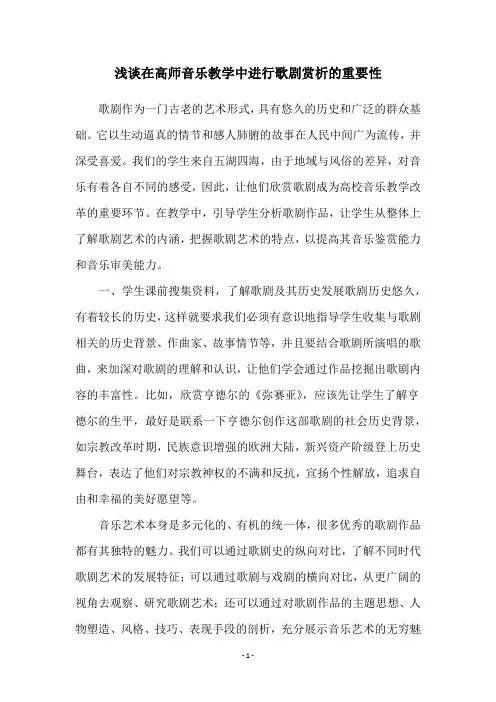 浅谈在高师音乐教学中进行歌剧赏析的重要性

歌剧作为一门古老的艺术形式，具有悠久的历史和广泛的群众基础。它以生动逼真的情节和感人肺腑的故事在人民中间广为流传，并深受喜爱。我们的学生来自五湖四海，由于地域与风俗的差异，对音乐有着各自不同的感受，因此，让他们欣赏歌剧成为高校音乐教学改革的重要环节。在教学中，引导学生分析歌剧作品，让学生从整体上了解歌剧艺术的内涵，把握歌剧艺术的特点，以提高其音乐鉴赏能力和音乐审美能力。

一、学生课前搜集资料，了解歌剧及其历史发展歌剧历史悠久，有着较长的历史，这样就要求我们必须有意识地指导学生收集与歌剧相关的历史背景、作曲家、故事情节等，并且要结合歌剧所演唱的歌曲，来加深对歌剧的理解和认识，让他们学会通过作品挖掘出歌剧内容的丰富性。比如，欣赏亨德尔的《弥赛亚》，应该先让学生了解亨德尔的生平，最好是联系一下亨德尔创作这部歌剧的社会历史背景，如宗教改革时期，民族意识增强的欧洲大陆，新兴资产阶级登上历史舞台，表达了他们对宗教神权的不满和反抗，宣扬个性解放，追求自由和幸福的美好愿望等。

音乐艺术本身是多元化的、有机的统一体，很多优秀的歌剧作品都有其独特的魅力。我们可以通过歌剧史的纵向对比，了解不同时代歌剧艺术的发展特征；可以通过歌剧与戏剧的横向对比，从更广阔的视角去观察、研究歌剧艺术；还可以通过对歌剧作品的主题思想、人物塑造、风格、技巧、表现手段的剖析，充分展示音乐艺术的无穷魅

- 1 -